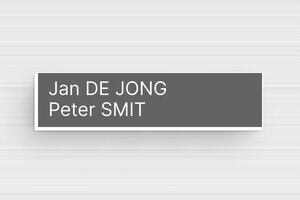 Jan DE JONG
Peter SMIT